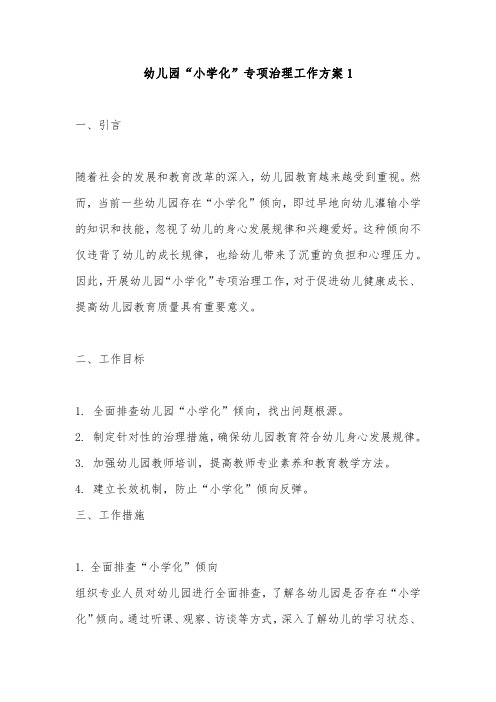 幼儿园“小学化”专项治理工作方案1

一、引言

随着社会的发展和教育改革的深入，幼儿园教育越来越受到重视。然而，当前一些幼儿园存在“小学化”倾向，即过早地向幼儿灌输小学的知识和技能，忽视了幼儿的身心发展规律和兴趣爱好。这种倾向不仅违背了幼儿的成长规律，也给幼儿带来了沉重的负担和心理压力。因此，开展幼儿园“小学化”专项治理工作，对于促进幼儿健康成长、提高幼儿园教育质量具有重要意义。

二、工作目标

1. 全面排查幼儿园“小学化”倾向，找出问题根源。
2. 制定针对性的治理措施，确保幼儿园教育符合幼儿身心发展规律。
3. 加强幼儿园教师培训，提高教师专业素养和教育教学方法。
4. 建立长效机制，防止“小学化”倾向反弹。

三、工作措施

1. 全面排查“小学化”倾向
组织专业人员对幼儿园进行全面排查，了解各幼儿园是否存在“小学化”倾向。通过听课、观察、访谈等方式，深入了解幼儿的学习状态、